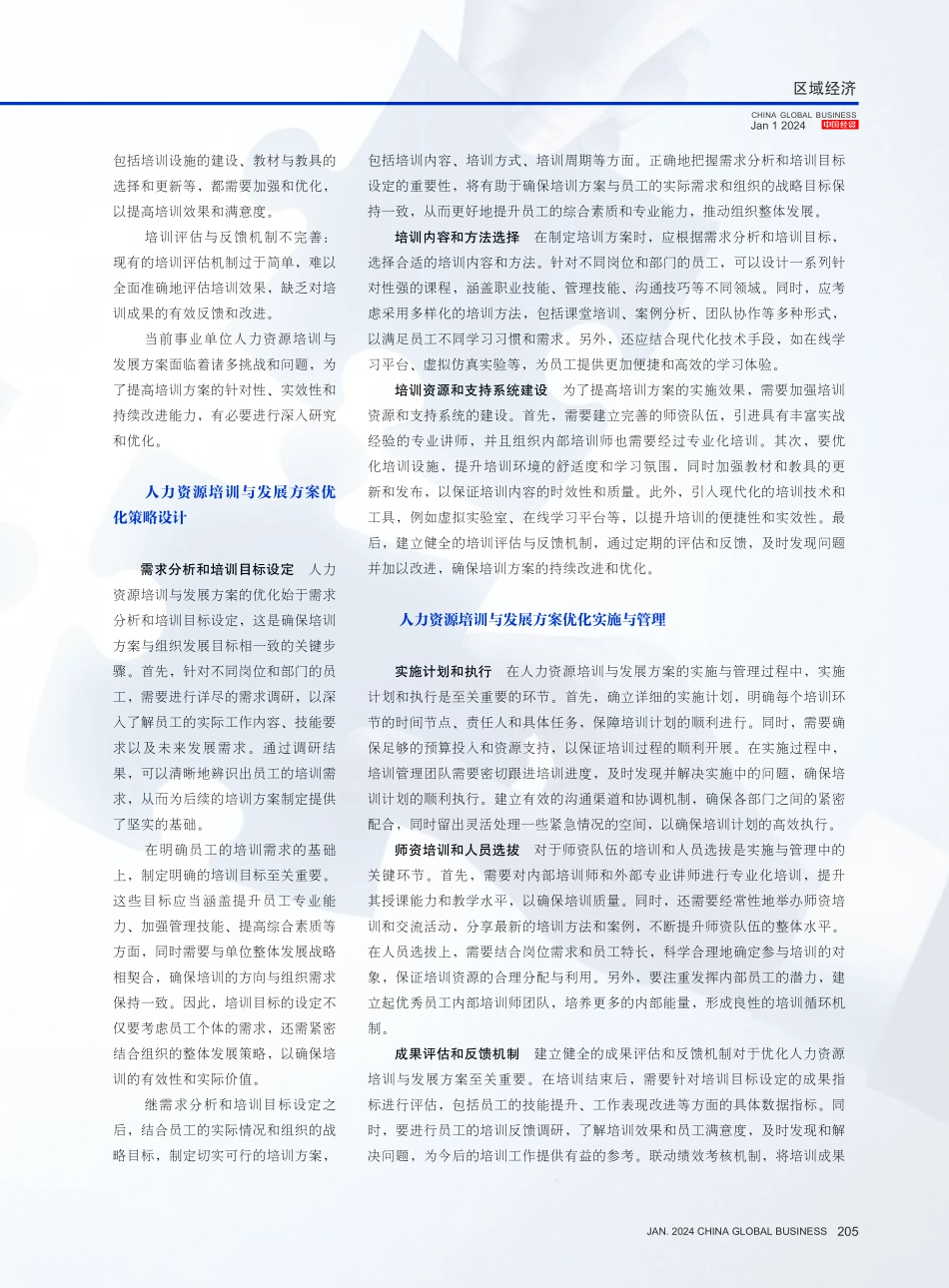 区域经济

CHINA GLOBAL BUSINESS
Jan 1 2024 中国经贸

包括培训设施的建设、教材与教具的选择和更新等，都需要加强和优化，以提高培训效果和满意度。

培训评估与反馈机制不完善：现有的培训评估机制过于简单，难以全面准确地评估培训效果，缺乏对培训成果的有效反馈和改进。

当前事业单位人力资源培训与发展方案面临着诸多挑战和问题，为了提高培训方案的针对性、实效性和持续改进能力，有必要进行深入研究和优化。

人力资源培训与发展方案优化策略设计

需求分析和培训目标设定　人力资源培训与发展方案的优化始于需求分析和培训目标设定，这是确保培训方案与组织发展目标相一致的关键步骤。首先，针对不同岗位和部门的员工，需要进行详尽的需求调研，以深入了解员工的实际工作内容、技能要求以及未来发展需求。通过调研结果，可以清晰地辨识出员工的培训需求，从而为后续的培训方案制定提供了坚实的基础。

在明确员工的培训需求的基础上，制定明确的培训目标至关重要。这些目标应当涵盖提升员工专业能力、加强管理技能、提高综合素质等方面，同时需要与单位整体发展战略相契合，确保培训的方向与组织需求保持一致。因此，培训目标的设定不仅要考虑员工个体的需求，还需紧密结合组织的整体发展策略，以确保培训的有效性和实际价值。

继需求分析和培训目标设定之后，结合员工的实际情况和组织的战略目标，制定切实可行的培训方案，包括培训内容、培训方式、培训周期等方面。正确地把握需求分析和培训目标设定的重要性，将有助于确保培训方案与员工的实际需求和组织的战略目标保持一致，从而更好地提升员工的综合素质和专业能力，推动组织整体发展。

培训内容和方法选择　在制定培训方案时，应根据需求分析和培训目标，选择合适的培训内容和方法。针对不同岗位和部门的员工，可以设计一系列针对性强的课程，涵盖职业技能、管理技能、沟通技巧等不同领域。同时，应考虑采用多样化的培训方法，包括课堂培训、案例分析、团队协作等多种形式，以满足员工不同学习习惯和需求。另外，还应结合现代化技术手段，如在线学习平台、虚拟仿真实验等，为员工提供更加便捷和高效的学习体验。

培训资源和支持系统建设　为了提高培训方案的实施效果，需要加强培训资源和支持系统的建设。首先，需要建立完善的师资队伍，引进具有丰富实战经验的专业讲师，并且组织内部培训师也需要经过专业化培训。其次，要优化培训设施，提升培训环境的舒适度和学习氛围，同时加强教材和教具的更新和发布，以保证培训内容的时效性和质量。此外，引入现代化的培训技术和工具，例如虚拟实验室、在线学习平台等，以提升培训的便捷性和实效性。最后，建立健全的培训评估与反馈机制，通过定期的评估和反馈，及时发现问题并加以改进，确保培训方案的持续改进和优化。

人力资源培训与发展方案优化实施与管理

实施计划和执行　在人力资源培训与发展方案的实施与管理过程中，实施计划和执行是至关重要的环节。首先，确立详细的实施计划，明确每个培训环节的时间节点、责任人和具体任务，保障培训计划的顺利进行。同时，需要确保足够的预算投入和资源支持，以保证培训过程的顺利开展。在实施过程中，培训管理团队需要密切跟进培训进度，及时发现并解决实施中的问题，确保培训计划的顺利执行。建立有效的沟通渠道和协调机制，确保各部门之间的紧密配合，同时留出灵活处理一些紧急情况的空间，以确保培训计划的高效执行。

师资培训和人员选拔　对于师资队伍的培训和人员选拔是实施与管理中的关键环节。首先，需要对内部培训师和外部专业讲师进行专业化培训，提升其授课能力和教学水平，以确保培训质量。同时，还需要经常性地举办师资培训和交流活动，分享最新的培训方法和案例，不断提升师资队伍的整体水平。在人员选拔上，需要结合岗位需求和员工特长，科学合理地确定参与培训的对象，保证培训资源的合理分配与利用。另外，要注重发挥内部员工的潜力，建立起优秀员工内部培训师团队，培养更多的内部能量，形成良性的培训循环机制。

成果评估和反馈机制　建立健全的成果评估和反馈机制对于优化人力资源培训与发展方案至关重要。在培训结束后，需要针对培训目标设定的成果指标进行评估，包括员工的技能提升、工作表现改进等方面的具体数据指标。同时，要进行员工的培训反馈调研，了解培训效果和员工满意度，及时发现和解决问题，为今后的培训工作提供有益的参考。联动绩效考核机制，将培训成果

JAN. 2024 CHINA GLOBAL BUSINESS 205